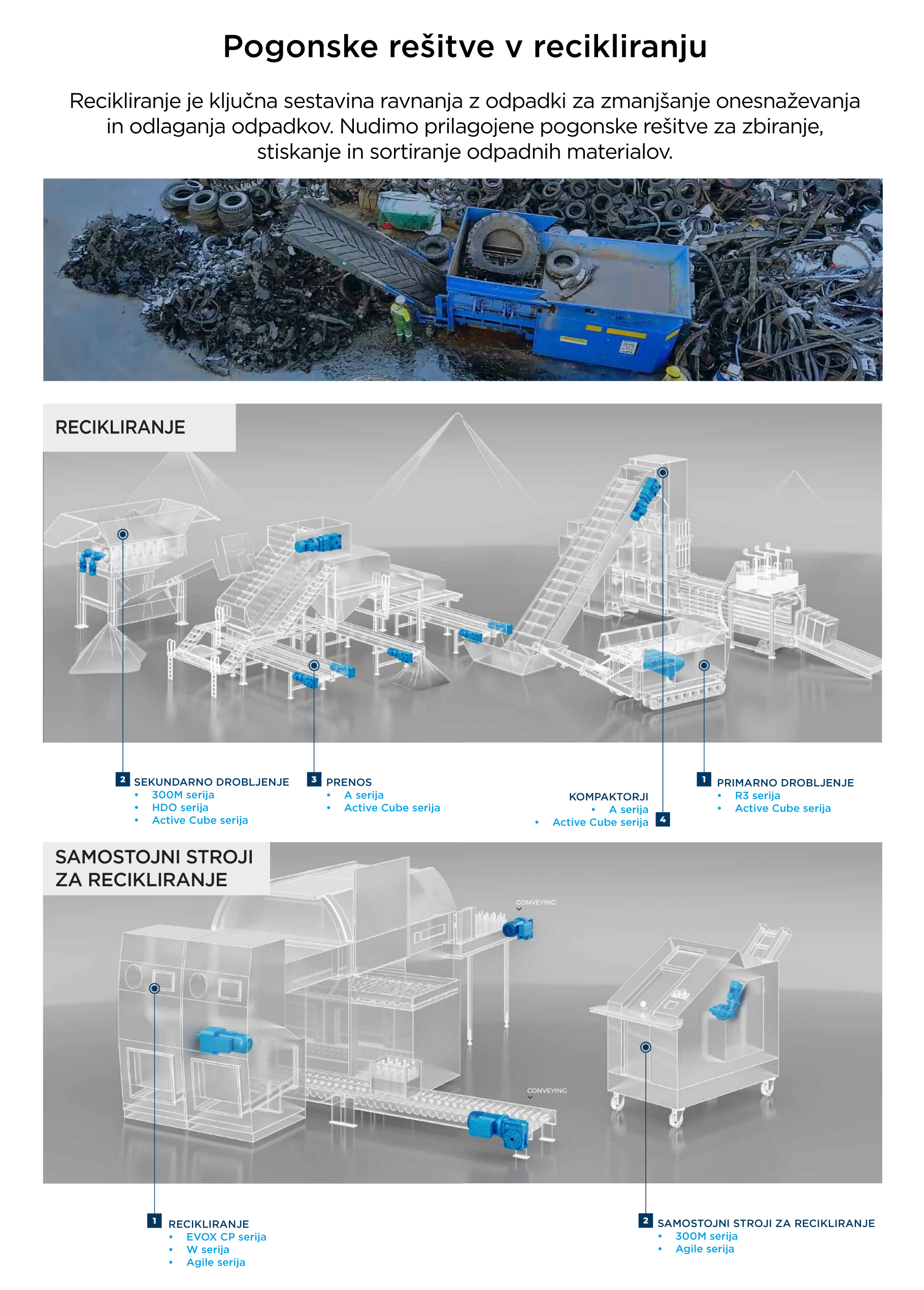 Pogonske rešitve v recikliranju

Recikliranje je ključna sestavina ravnanja z odpadki za zmanjšanje onesnaževanja in odlaganja odpadkov. Nudimo prilagojene pogonske rešitve za zbiranje, stiskanje in sortiranje odpadnih materialov.

RECIKLIRANJE

2 SEKUNDARNO DROBLJENJE
• 300M serija
• HDO serija
• Active Cube serija

3 PRENOS
• A serija
• Active Cube serija

KOMPAKTORJI
• A serija
• Active Cube serija
4

1 PRIMARNO DROBLJENJE
• R3 serija
• Active Cube serija

SAMOSTOJNI STROJI ZA RECIKLIRANJE

CONVEYING

CONVEYING

1 RECIKLIRANJE
• EVOX CP serija
• W serija
• Agile serija

2 SAMOSTOJNI STROJI ZA RECIKLIRANJE
• 300M serija
• Agile serija